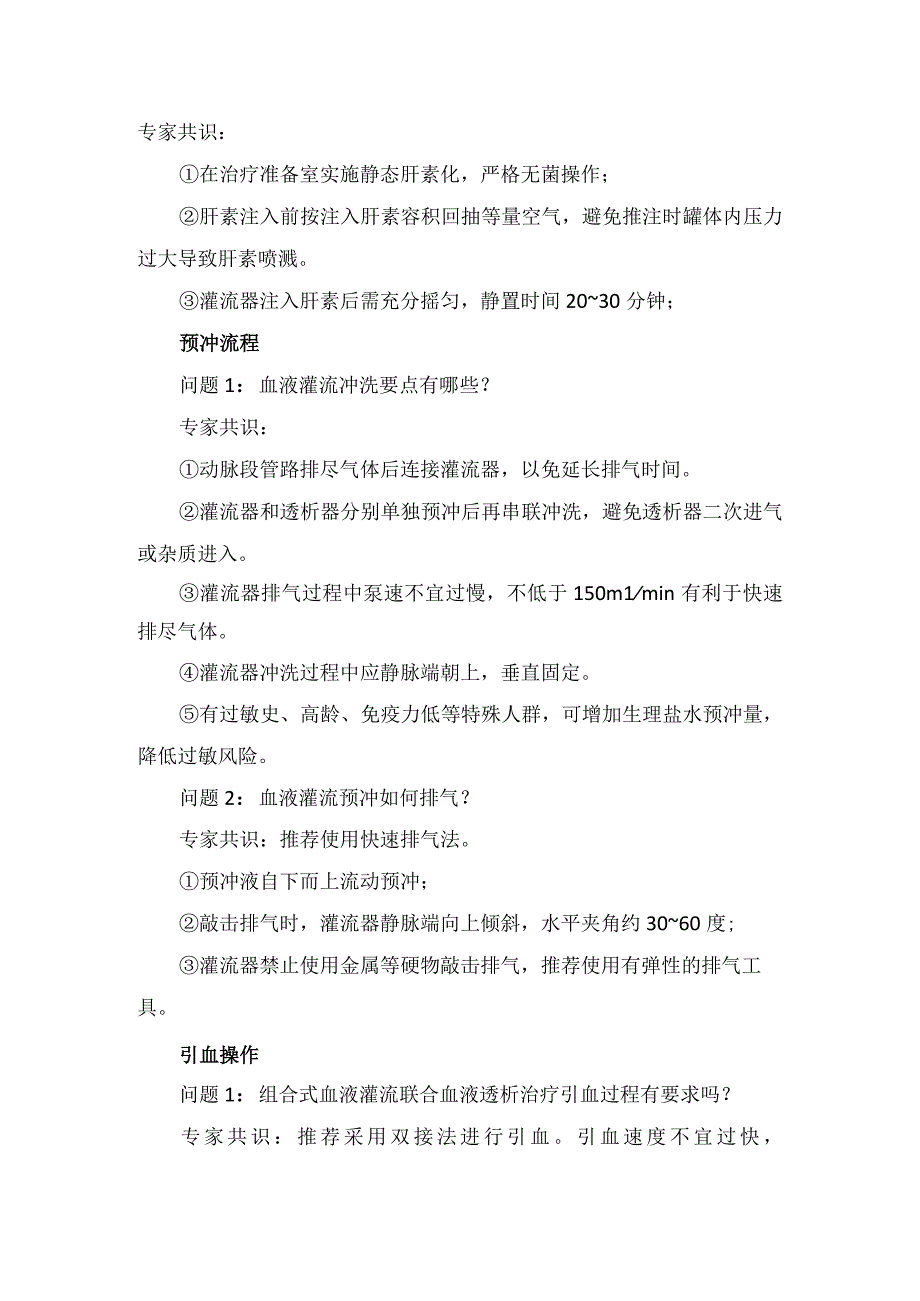 专家共识：

①在治疗准备室实施静态肝素化，严格无菌操作；

②肝素注入前按注入肝素容积回抽等量空气，避免推注时罐体内压力过大导致肝素喷溅。

③灌流器注入肝素后需充分摇匀，静置时间 20~30 分钟；

预冲流程

问题 1：血液灌流冲洗要点有哪些？

专家共识：

①动脉段管路排尽气体后连接灌流器，以免延长排气时间。

②灌流器和透析器分别单独预冲后再串联冲洗，避免透析器二次进气或杂质进入。

③灌流器排气过程中泵速不宜过慢，不低于 150m1/min 有利于快速排尽气体。

④灌流器冲洗过程中应静脉端朝上，垂直固定。

⑤有过敏史、高龄、免疫力低等特殊人群，可增加生理盐水预冲量，降低过敏风险。

问题 2：血液灌流预冲如何排气？

专家共识：推荐使用快速排气法。

①预冲液自下而上流动预冲；

②敲击排气时，灌流器静脉端向上倾斜，水平夹角约 30~60 度；

③灌流器禁止使用金属等硬物敲击排气，推荐使用有弹性的排气工具。

引血操作

问题 1：组合式血液灌流联合血液透析治疗引血过程有要求吗？

专家共识：推荐采用双接法进行引血。引血速度不宜过快，